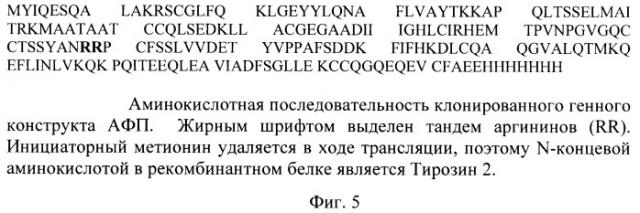 MYIQESQA LAKRSCGLFQ KLGEYYLQNA FLVAYTKKAP QLTSSELMAI TRKMAATAAT CCQLSEDKLL ACGEGAADII IGHLCIRHEM TPVNPGVGQC CTSSYANRRP CFSSLVVDET YVPPAFSDDK FIFHKDLCQA QGVALQTMKQ EFLINLVKQK PQITEEQLEA VIADFSGLLE KCCQGQEQEV CFAEEHHHHHHH

Аминокислотная последовательность клонированного генного конструкта АФП. Жирным шрифтом выделен тандем аргининов (RR). Инициаторный метионин удаляется в ходе трансляции, поэтому N-концевой аминокислотой в рекомбинантном белке является Тирозин 2.

Фиг. 5